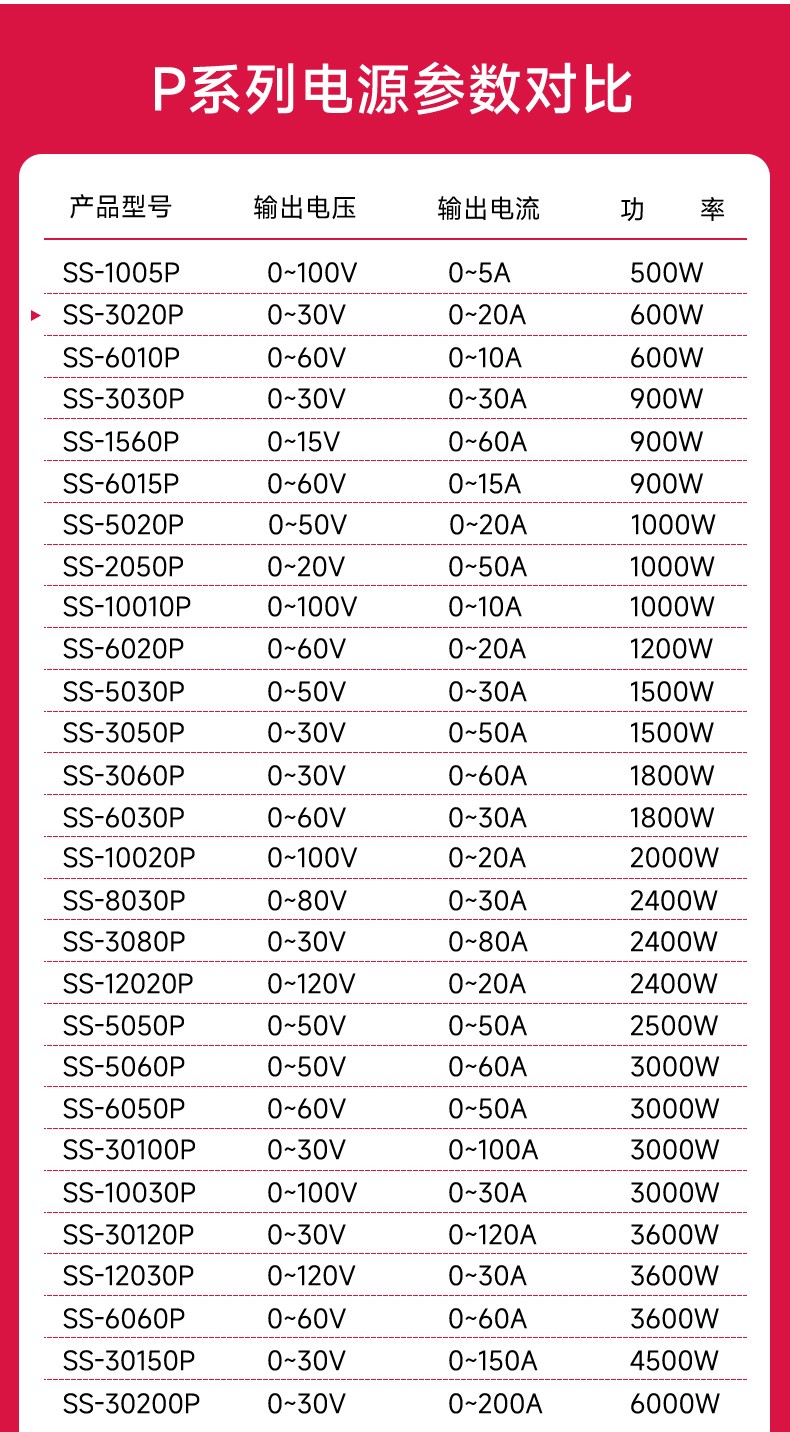 P系列电源参数对比

| 产品型号 | 输出电压 | 输出电流 | 功　率 |
|---|---|---|---|
| SS-1005P | 0~100V | 0~5A | 500W |
| SS-3020P | 0~30V | 0~20A | 600W |
| SS-6010P | 0~60V | 0~10A | 600W |
| SS-3030P | 0~30V | 0~30A | 900W |
| SS-1560P | 0~15V | 0~60A | 900W |
| SS-6015P | 0~60V | 0~15A | 900W |
| SS-5020P | 0~50V | 0~20A | 1000W |
| SS-2050P | 0~20V | 0~50A | 1000W |
| SS-10010P | 0~100V | 0~10A | 1000W |
| SS-6020P | 0~60V | 0~20A | 1200W |
| SS-5030P | 0~50V | 0~30A | 1500W |
| SS-3050P | 0~30V | 0~50A | 1500W |
| SS-3060P | 0~30V | 0~60A | 1800W |
| SS-6030P | 0~60V | 0~30A | 1800W |
| SS-10020P | 0~100V | 0~20A | 2000W |
| SS-8030P | 0~80V | 0~30A | 2400W |
| SS-3080P | 0~30V | 0~80A | 2400W |
| SS-12020P | 0~120V | 0~20A | 2400W |
| SS-5050P | 0~50V | 0~50A | 2500W |
| SS-5060P | 0~50V | 0~60A | 3000W |
| SS-6050P | 0~60V | 0~50A | 3000W |
| SS-30100P | 0~30V | 0~100A | 3000W |
| SS-10030P | 0~100V | 0~30A | 3000W |
| SS-30120P | 0~30V | 0~120A | 3600W |
| SS-12030P | 0~120V | 0~30A | 3600W |
| SS-6060P | 0~60V | 0~60A | 3600W |
| SS-30150P | 0~30V | 0~150A | 4500W |
| SS-30200P | 0~30V | 0~200A | 6000W |